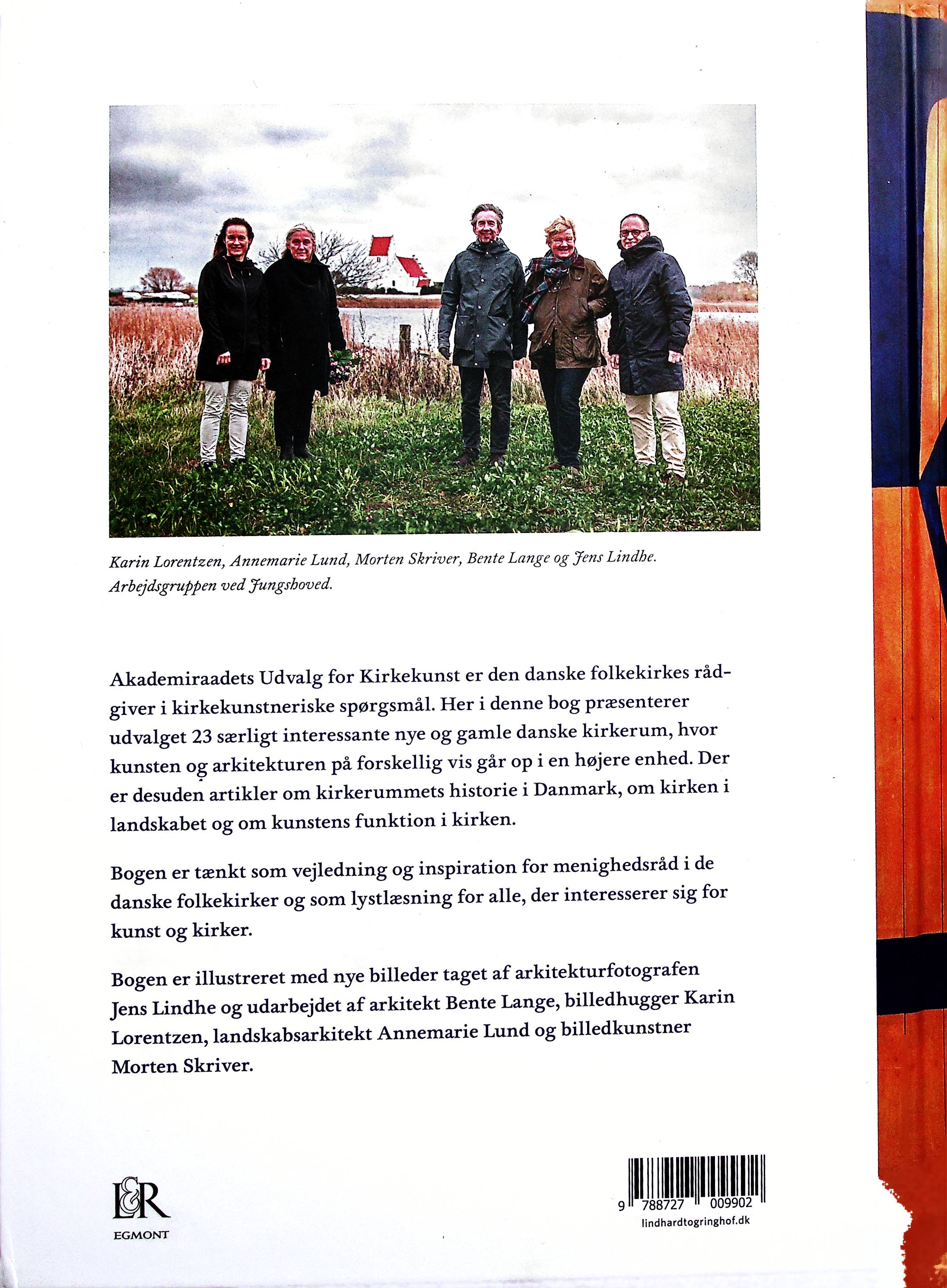 Karin Lorentzen, Annemarie Lund, Morten Skriver, Bente Lange og Jens Lindhe. Arbejdsgruppen ved Jungshoved.

Akademiraadets Udvalg for Kirkekunst er den danske folkekirkes rådgiver i kirkekunstneriske spørgsmål. Her i denne bog præsenterer udvalget 23 særligt interessante nye og gamle danske kirkerum, hvor kunsten og arkitekturen på forskellig vis går op i en højere enhed. Der er desuden artikler om kirkerummets historie i Danmark, om kirken i landskabet og om kunstens funktion i kirken.

Bogen er tænkt som vejledning og inspiration for menighedsråd i de danske folkekirker og som lystlæsning for alle, der interesserer sig for kunst og kirker.

Bogen er illustreret med nye billeder taget af arkitekturfotografen Jens Lindhe og udarbejdet af arkitekt Bente Lange, billedhugger Karin Lorentzen, landskabsarkitekt Annemarie Lund og billedkunstner Morten Skriver.

L&R
EGMONT

9 788727 009902
lindhardtogringhof.dk